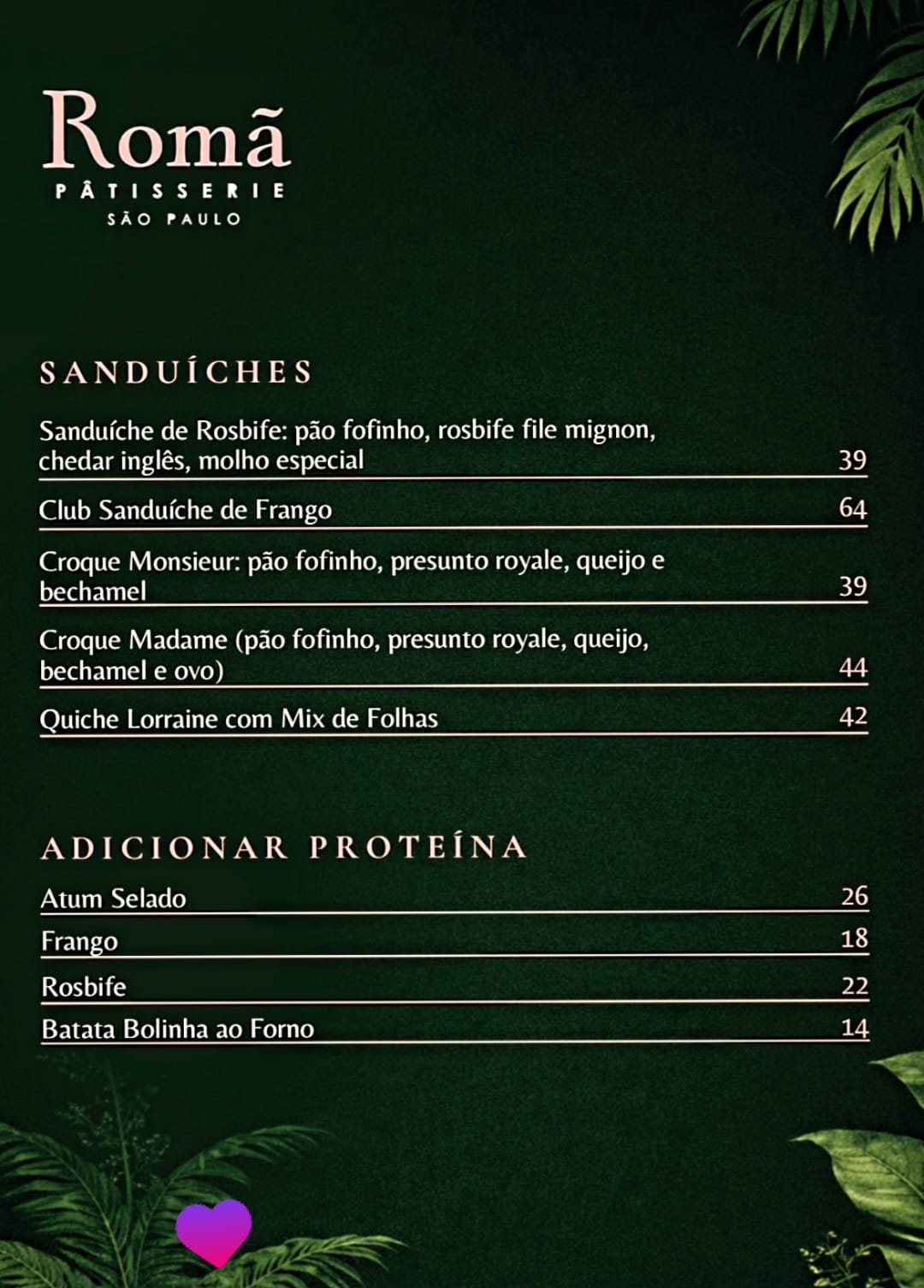 Romã
PÂTISSERIE
SÃO PAULO

SANDUÍCHES

Sanduíche de Rosbife: pão fofinho, rosbife file mignon, chedar inglês, molho especial 39

Club Sanduíche de Frango 64

Croque Monsieur: pão fofinho, presunto royale, queijo e bechamel 39

Croque Madame (pão fofinho, presunto royale, queijo, bechamel e ovo) 44

Quiche Lorraine com Mix de Folhas 42

ADICIONAR PROTEÍNA

Atum Selado 26

Frango 18

Rosbife 22

Batata Bolinha ao Forno 14